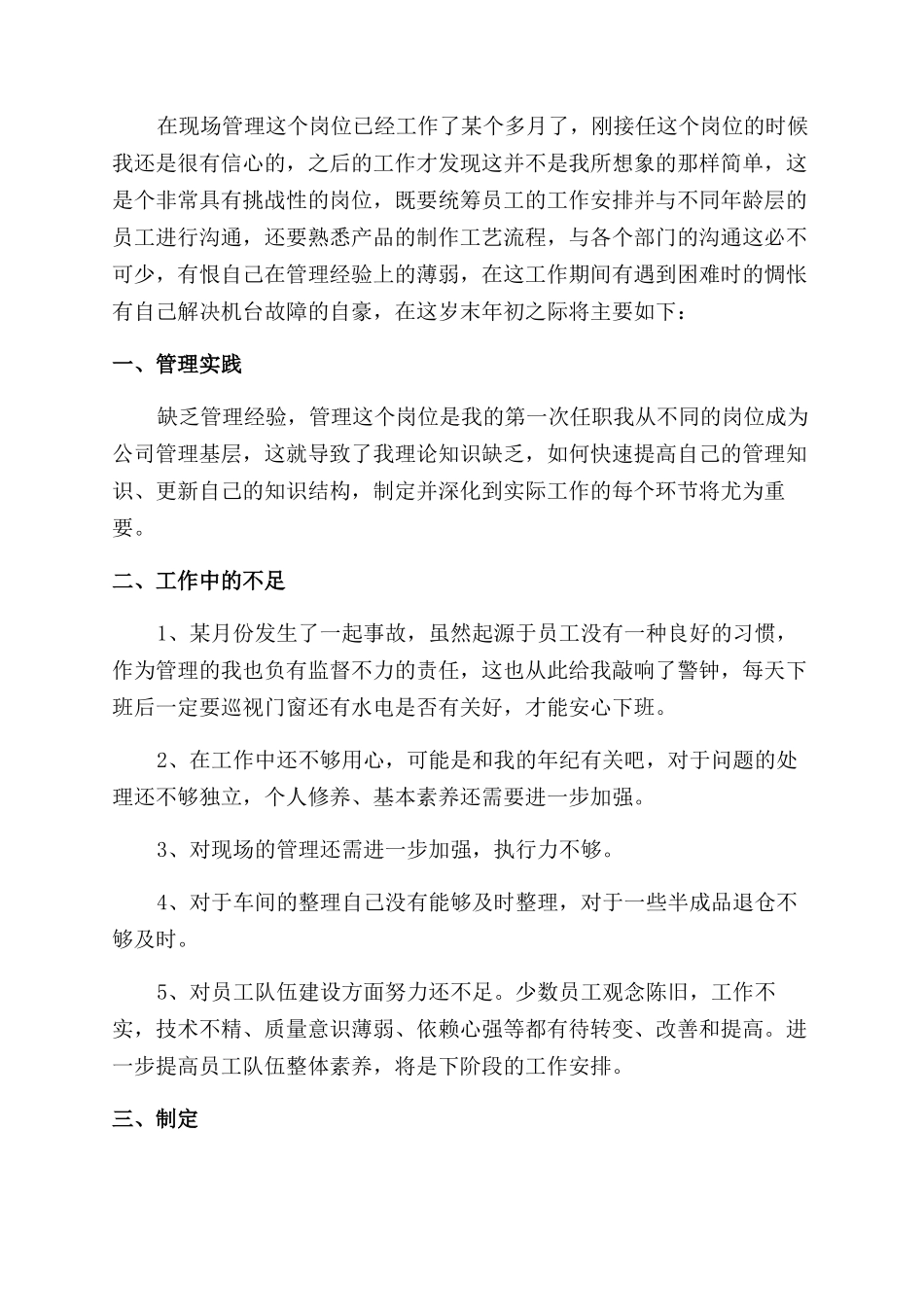 在现场管理这个岗位已经工作了某个多月了，刚接任这个岗位的时候我还是很有信心的，之后的工作才发现这并不是我所想象的那样简单，这是个非常具有挑战性的岗位，既要统筹员工的工作安排并与不同年龄层的员工进行沟通，还要熟悉产品的制作工艺流程，与各个部门的沟通这必不可少，有恨自己在管理经验上的薄弱，在这工作期间有遇到困难时的惆怅有自己解决机台故障的自豪，在这岁末年初之际将主要如下：

一、管理实践

缺乏管理经验，管理这个岗位是我的第一次任职我从不同的岗位成为公司管理基层，这就导致了我理论知识缺乏，如何快速提高自己的管理知识、更新自己的知识结构，制定并深化到实际工作的每个环节将尤为重要。

二、工作中的不足

1、某月份发生了一起事故，虽然起源于员工没有一种良好的习惯，作为管理的我也负有监督不力的责任，这也从此给我敲响了警钟，每天下班后一定要巡视门窗还有水电是否有关好，才能安心下班。

2、在工作中还不够用心，可能是和我的年纪有关吧，对于问题的处理还不够独立，个人修养、基本素养还需要进一步加强。

3、对现场的管理还需进一步加强，执行力不够。

4、对于车间的整理自己没有能够及时整理，对于一些半成品退仓不够及时。

5、对员工队伍建设方面努力还不足。少数员工观念陈旧，工作不实，技术不精、质量意识薄弱、依赖心强等都有待转变、改善和提高。进一步提高员工队伍整体素养，将是下阶段的工作安排。

三、制定